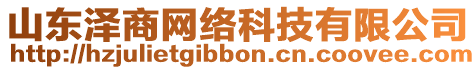 山东泽商网络科技有限公司
http://hzjulietgibbon.cn.coovee.com